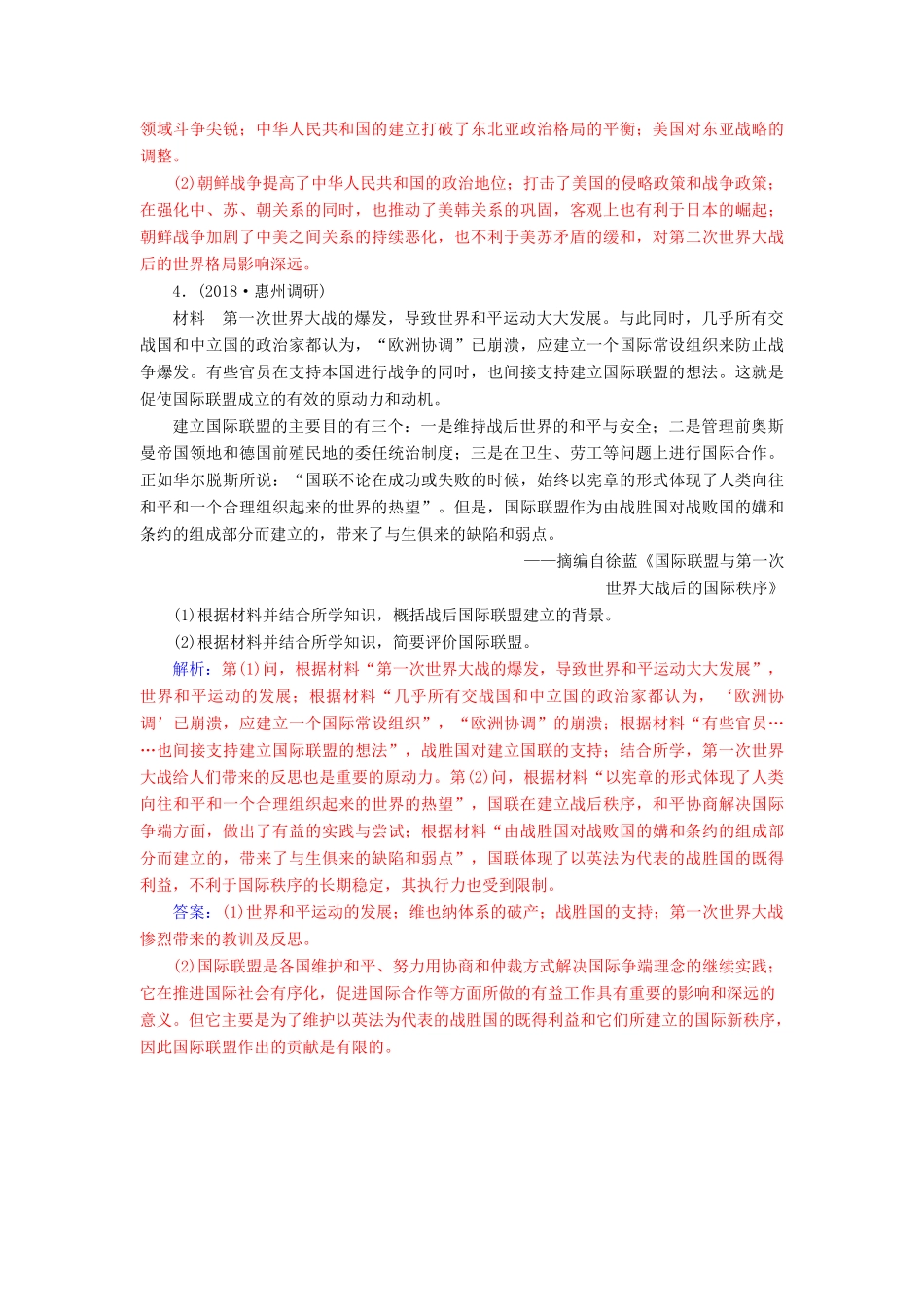 领域斗争尖锐；中华人民共和国的建立打破了东北亚政治格局的平衡；美国对东亚战略的调整。

(2)朝鲜战争提高了中华人民共和国的政治地位；打击了美国的侵略政策和战争政策；在强化中、苏、朝关系的同时，也推动了美韩关系的巩固，客观上也有利于日本的崛起；朝鲜战争加剧了中美之间关系的持续恶化，也不利于美苏矛盾的缓和，对第二次世界大战后的世界格局影响深远。

4．(2018·惠州调研)

材料　第一次世界大战的爆发，导致世界和平运动大大发展。与此同时，几乎所有交战国和中立国的政治家都认为，“欧洲协调”已崩溃，应建立一个国际常设组织来防止战争爆发。有些官员在支持本国进行战争的同时，也间接支持建立国际联盟的想法。这就是促使国际联盟成立的有效的原动力和动机。

建立国际联盟的主要目的有三个：一是维持战后世界的和平与安全；二是管理前奥斯曼帝国领地和德国前殖民地的委任统治制度；三是在卫生、劳工等问题上进行国际合作。正如华尔脱斯所说：“国联不论在成功或失败的时候，始终以宪章的形式体现了人类向往和平和一个合理组织起来的世界的热望”。但是，国际联盟作为由战胜国对战败国的媾和条约的组成部分而建立的，带来了与生俱来的缺陷和弱点。

——摘编自徐蓝《国际联盟与第一次世界大战后的国际秩序》

(1)根据材料并结合所学知识，概括战后国际联盟建立的背景。

(2)根据材料并结合所学知识，简要评价国际联盟。

解析：第(1)问，根据材料“第一次世界大战的爆发，导致世界和平运动大大发展”，世界和平运动的发展；根据材料“几乎所有交战国和中立国的政治家都认为，‘欧洲协调’已崩溃，应建立一个国际常设组织”，“欧洲协调”的崩溃；根据材料“有些官员……也间接支持建立国际联盟的想法”，战胜国对建立国联的支持；结合所学，第一次世界大战给人们带来的反思也是重要的原动力。第(2)问，根据材料“以宪章的形式体现了人类向往和平和一个合理组织起来的世界的热望”，国联在建立战后秩序，和平协商解决国际争端方面，做出了有益的实践与尝试；根据材料“由战胜国对战败国的媾和条约的组成部分而建立的，带来了与生俱来的缺陷和弱点”，国联体现了以英法为代表的战胜国的既得利益，不利于国际秩序的长期稳定，其执行力也受到限制。

答案：(1)世界和平运动的发展；维也纳体系的破产；战胜国的支持；第一次世界大战惨烈带来的教训及反思。

(2)国际联盟是各国维护和平、努力用协商和仲裁方式解决国际争端理念的继续实践；它在推进国际社会有序化，促进国际合作等方面所做的有益工作具有重要的影响和深远的意义。但它主要是为了维护以英法为代表的战胜国的既得利益和它们所建立的国际新秩序，因此国际联盟作出的贡献是有限的。